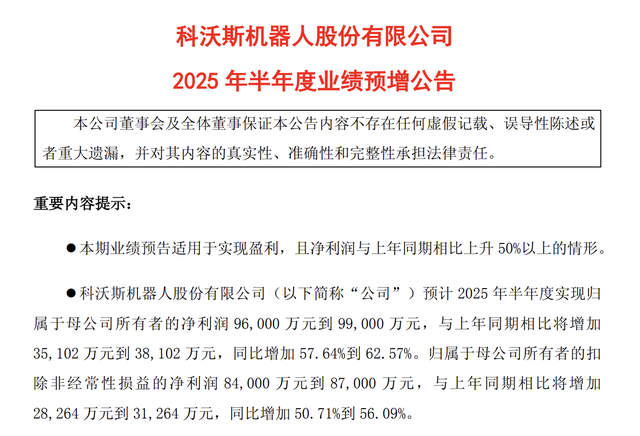 科沃斯机器人股份有限公司

2025 年半年度业绩预增公告

本公司董事会及全体董事保证本公告内容不存在任何虚假记载、误导性陈述或者重大遗漏，并对其内容的真实性、准确性和完整性承担法律责任。

重要内容提示：

●本期业绩预告适用于实现盈利，且净利润与上年同期相比上升 50%以上的情形。

●科沃斯机器人股份有限公司（以下简称“公司”）预计 2025 年半年度实现归属于母公司所有者的净利润 96,000 万元到 99,000 万元，与上年同期相比将增加 35,102 万元到 38,102 万元，同比增加 57.64%到 62.57%。归属于母公司所有者的扣除非经常性损益的净利润 84,000 万元到 87,000 万元，与上年同期相比将增加 28,264 万元到 31,264 万元，同比增加 50.71%到 56.09%。